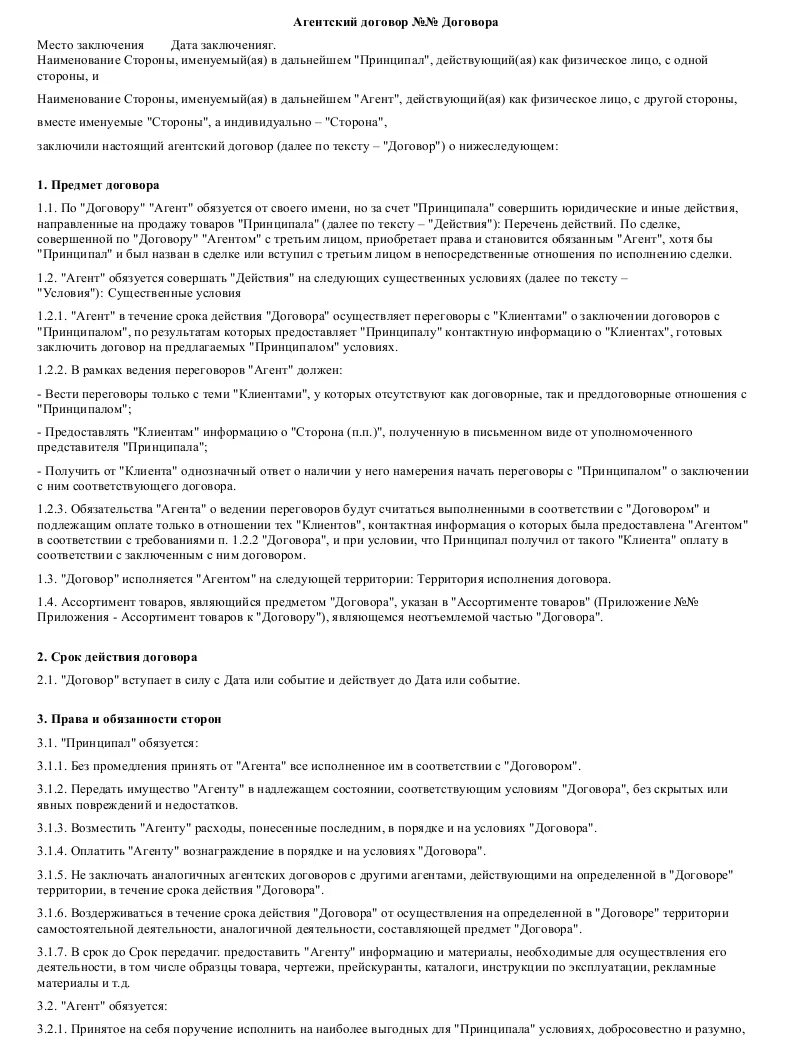 Агентский договор №№ Договора

Место заключения Дата заключенияг.
Наименование Стороны, именуемый(ая) в дальнейшем "Принципал", действующий(ая) как физическое лицо, с одной стороны, и

Наименование Стороны, именуемый(ая) в дальнейшем "Агент", действующий(ая) как физическое лицо, с другой стороны,

вместе именуемые "Стороны", а индивидуально – "Сторона",

заключили настоящий агентский договор (далее по тексту – "Договор") о нижеследующем:

1. Предмет договора

1.1. По "Договору" "Агент" обязуется от своего имени, но за счет "Принципала" совершить юридические и иные действия, направленные на продажу товаров "Принципала" (далее по тексту – "Действия"): Перечень действий. По сделке, совершенной по "Договору" "Агентом" с третьим лицом, приобретает права и становится обязанным "Агент", хотя бы "Принципал" и был назван в сделке или вступил с третьим лицом в непосредственные отношения по исполнению сделки.

1.2. "Агент" обязуется совершать "Действия" на следующих существенных условиях (далее по тексту – "Условия"): Существенные условия

1.2.1. "Агент" в течение срока действия "Договора" осуществляет переговоры с "Клиентами" о заключении договоров с "Принципалом", по результатам которых предоставляет "Принципалу" контактную информацию о "Клиентах", готовых заключить договор на предлагаемых "Принципалом" условиях.

1.2.2. В рамках ведения переговоров "Агент" должен:

- Вести переговоры только с теми "Клиентами", у которых отсутствуют как договорные, так и преддоговорные отношения с "Принципалом";

- Предоставлять "Клиентам" информацию о "Сторона (п.п.)", полученную в письменном виде от уполномоченного представителя "Принципала";

- Получить от "Клиента" однозначный ответ о наличии у него намерения начать переговоры с "Принципалом" о заключении с ним соответствующего договора.

1.2.3. Обязательства "Агента" о ведении переговоров будут считаться выполненными в соответствии с "Договором" и подлежащим оплате только в отношении тех "Клиентов", контактная информация о которых была предоставлена "Агентом" в соответствии с требованиями п. 1.2.2 "Договора", и при условии, что Принципал получил от такого "Клиента" оплату в соответствии с заключенным с ним договором.

1.3. "Договор" исполняется "Агентом" на следующей территории: Территория исполнения договора.

1.4. Ассортимент товаров, являющийся предметом "Договора", указан в "Ассортименте товаров" (Приложение №№ Приложения - Ассортимент товаров к "Договору"), являющемся неотъемлемой частью "Договора".

2. Срок действия договора

2.1. "Договор" вступает в силу с Дата или событие и действует до Дата или событие.

3. Права и обязанности сторон

3.1. "Принципал" обязуется:

3.1.1. Без промедления принять от "Агента" все исполненное им в соответствии с "Договором".

3.1.2. Передать имущество "Агенту" в надлежащем состоянии, соответствующим условиям "Договора", без скрытых или явных повреждений и недостатков.

3.1.3. Возместить "Агенту" расходы, понесенные последним, в порядке и на условиях "Договора".

3.1.4. Оплатить "Агенту" вознаграждение в порядке и на условиях "Договора".

3.1.5. Не заключать аналогичных агентских договоров с другими агентами, действующими на определенной в "Договоре" территории, в течение срока действия "Договора".

3.1.6. Воздерживаться в течение срока действия "Договора" от осуществления на определенной в "Договоре" территории самостоятельной деятельности, аналогичной деятельности, составляющей предмет "Договора".

3.1.7. В срок до Срок передачиг. предоставить "Агенту" информацию и материалы, необходимые для осуществления его деятельности, в том числе образцы товара, чертежи, прейскуранты, каталоги, инструкции по эксплуатации, рекламные материалы и т.д.

3.2. "Агент" обязуется:

3.2.1. Принятое на себя поручение исполнить на наиболее выгодных для "Принципала" условиях, добросовестно и разумно,